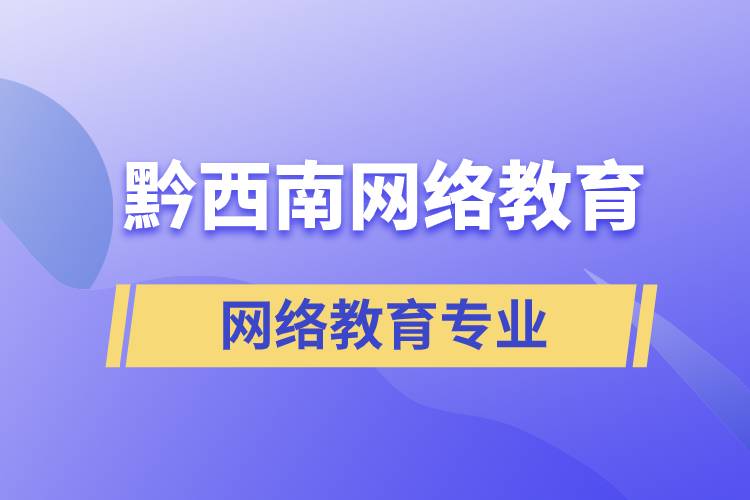 黔西南网络教育

网络教育专业